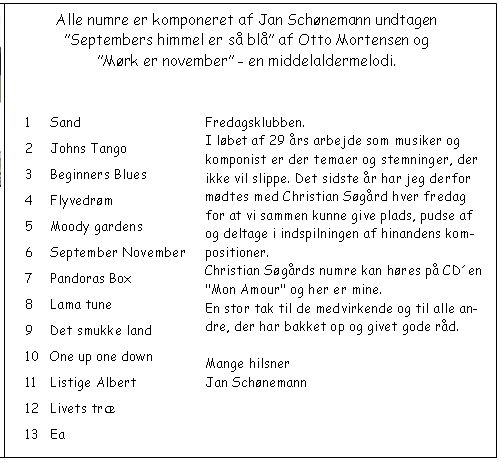 Alle numre er komponeret af Jan Schønemann undtagen "Septembers himmel er så blå" af Otto Mortensen og "Mørk er november" - en middelaldermelodi.

1 Sand
2 Johns Tango
3 Beginners Blues
4 Flyvedrøm
5 Moody gardens
6 September November
7 Pandoras Box
8 Lama tune
9 Det smukke land
10 One up one down
11 Listige Albert
12 Livets træ
13 Ea

Fredagsklubben.
I løbet af 29 års arbejde som musiker og komponist er der temaer og stemninger, der ikke vil slippe. Det sidste år har jeg derfor mødtes med Christian Søgård hver fredag for at vi sammen kunne give plads, pudse af og deltage i indspilningen af hinandens kompositioner.
Christian Søgårds numre kan høres på CD´en "Mon Amour" og her er mine.
En stor tak til de medvirkende og til alle andre, der har bakket op og givet gode råd.

Mange hilsner
Jan Schønemann